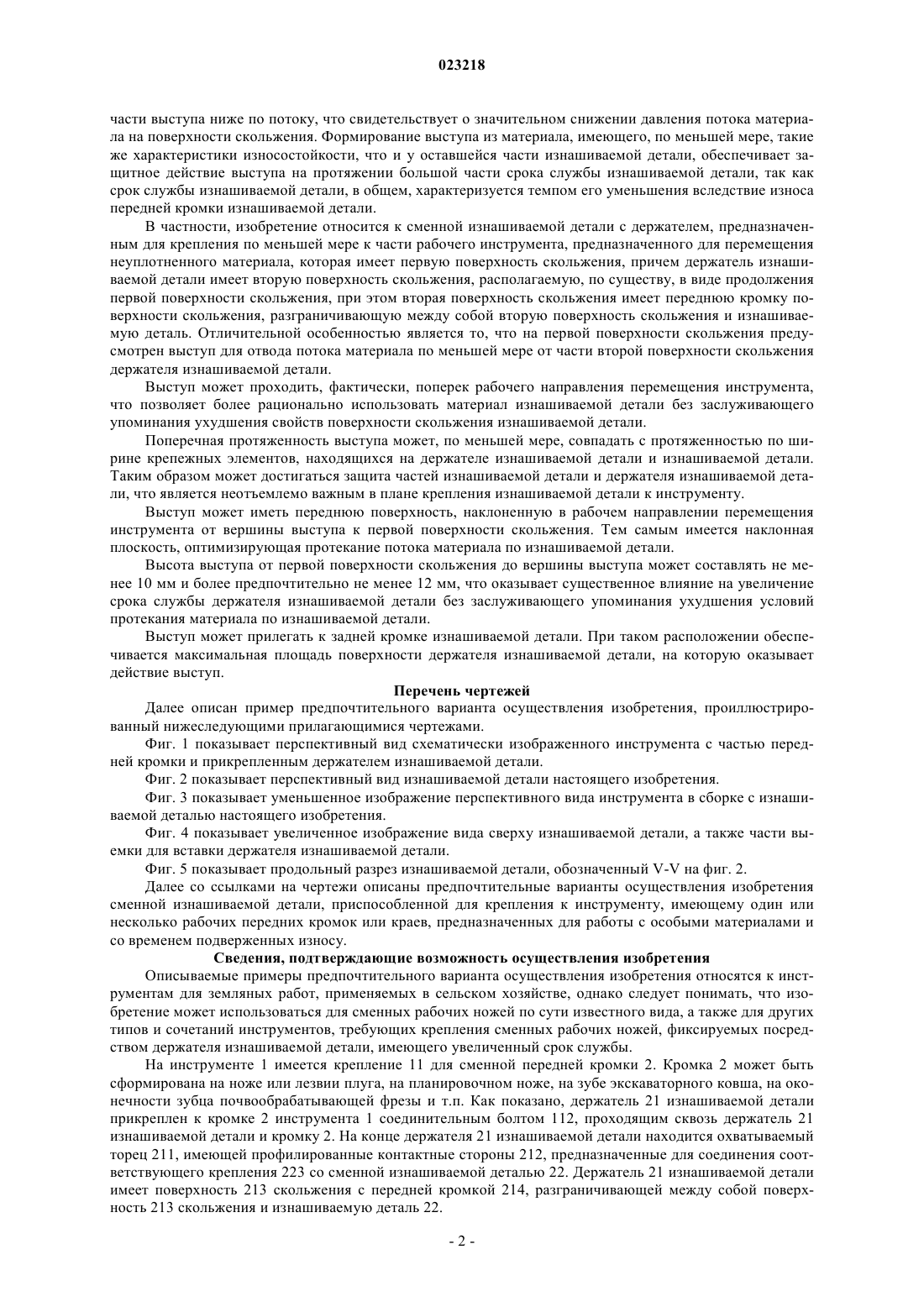 023218

части выступа ниже по потоку, что свидетельствует о значительном снижении давления потока материала на поверхности скольжения. Формирование выступа из материала, имеющего, по меньшей мере, такие же характеристики износостойкости, что и у оставшейся части изнашиваемой детали, обеспечивает защитное действие выступа на протяжении большой части срока службы изнашиваемой детали, так как срок службы изнашиваемой детали, в общем, характеризуется темпом его уменьшения вследствие износа передней кромки изнашиваемой детали.

В частности, изобретение относится к сменной изнашиваемой детали с держателем, предназначенным для крепления по меньшей мере к части рабочего инструмента, предназначенного для перемещения неуплотненного материала, которая имеет первую поверхность скольжения, причем держатель изнашиваемой детали имеет вторую поверхность скольжения, располагаемую, по существу, в виде продолжения первой поверхности скольжения, при этом вторая поверхность скольжения имеет переднюю кромку поверхности скольжения, разграничивающую между собой вторую поверхность скольжения и изнашиваемую деталь. Отличительной особенностью является то, что на первой поверхности скольжения предусмотрен выступ для отвода потока материала по меньшей мере от части второй поверхности скольжения держателя изнашиваемой детали.

Выступ может проходить, фактически, поперек рабочего направления перемещения инструмента, что позволяет более рационально использовать материал изнашиваемой детали без заслуживающего упоминания ухудшения свойств поверхности скольжения изнашиваемой детали.

Поперечная протяженность выступа может, по меньшей мере, совпадать с протяженностью по ширине крепежных элементов, находящихся на держателе изнашиваемой детали и изнашиваемой детали. Таким образом может достигаться защита частей изнашиваемой детали и держателя изнашиваемой детали, что является неотъемлемо важным в плане крепления изнашиваемой детали к инструменту.

Выступ может иметь переднюю поверхность, наклоненную в рабочем направлении перемещения инструмента от вершины выступа к первой поверхности скольжения. Тем самым имеется наклонная плоскость, оптимизирующая протекание потока материала по изнашиваемой детали.

Высота выступа от первой поверхности скольжения до вершины выступа может составлять не менее 10 мм и более предпочтительно не менее 12 мм, что оказывает существенное влияние на увеличение срока службы держателя изнашиваемой детали без заслуживающего упоминания ухудшения условий протекания материала по изнашиваемой детали.

Выступ может прилегать к задней кромке изнашиваемой детали. При таком расположении обеспечивается максимальная площадь поверхности держателя изнашиваемой детали, на которую оказывает действие выступ.

Перечень чертежей

Далее описан пример предпочтительного варианта осуществления изобретения, проиллюстрированный нижеследующими прилагающимися чертежами.

Фиг. 1 показывает перспективный вид схематически изображенного инструмента с частью передней кромки и прикрепленным держателем изнашиваемой детали.

Фиг. 2 показывает перспективный вид изнашиваемой детали настоящего изобретения.

Фиг. 3 показывает уменьшенное изображение перспективного вида инструмента в сборке с изнашиваемой деталью настоящего изобретения.

Фиг. 4 показывает увеличенное изображение вида сверху изнашиваемой детали, а также части выемки для вставки держателя изнашиваемой детали.

Фиг. 5 показывает продольный разрез изнашиваемой детали, обозначенный V-V на фиг. 2.

Далее со ссылками на чертежи описаны предпочтительные варианты осуществления изобретения сменной изнашиваемой детали, приспособленной для крепления к инструменту, имеющему один или несколько рабочих передних кромок или краев, предназначенных для работы с особыми материалами и со временем подверженных износу.

Сведения, подтверждающие возможность осуществления изобретения

Описываемые примеры предпочтительного варианта осуществления изобретения относятся к инструментам для земляных работ, применяемых в сельском хозяйстве, однако следует понимать, что изобретение может использоваться для сменных рабочих ножей по сути известного вида, а также для других типов и сочетаний инструментов, требующих крепления сменных рабочих ножей, фиксируемых посредством держателя изнашиваемой детали, имеющего увеличенный срок службы.

На инструменте 1 имеется крепление 11 для сменной передней кромки 2. Кромка 2 может быть сформирована на ноже или лезвии плуга, на планировочном ноже, на зубе экскаваторного ковша, на оконечности зубца почвообрабатывающей фрезы и т.п. Как показано, держатель 21 изнашиваемой детали прикреплен к кромке 2 инструмента 1 соединительным болтом 112, проходящим сквозь держатель 21 изнашиваемой детали и кромку 2. На конце держателя 21 изнашиваемой детали находится охватываемый торец 211, имеющей профилированные контактные стороны 212, предназначенные для соединения соответствующего крепления 223 со сменной изнашиваемой деталью 22. Держатель 21 изнашиваемой детали имеет поверхность 213 скольжения с передней кромкой 214, разграничивающей между собой поверхность 213 скольжения и изнашиваемую деталь 22.

- 2 -